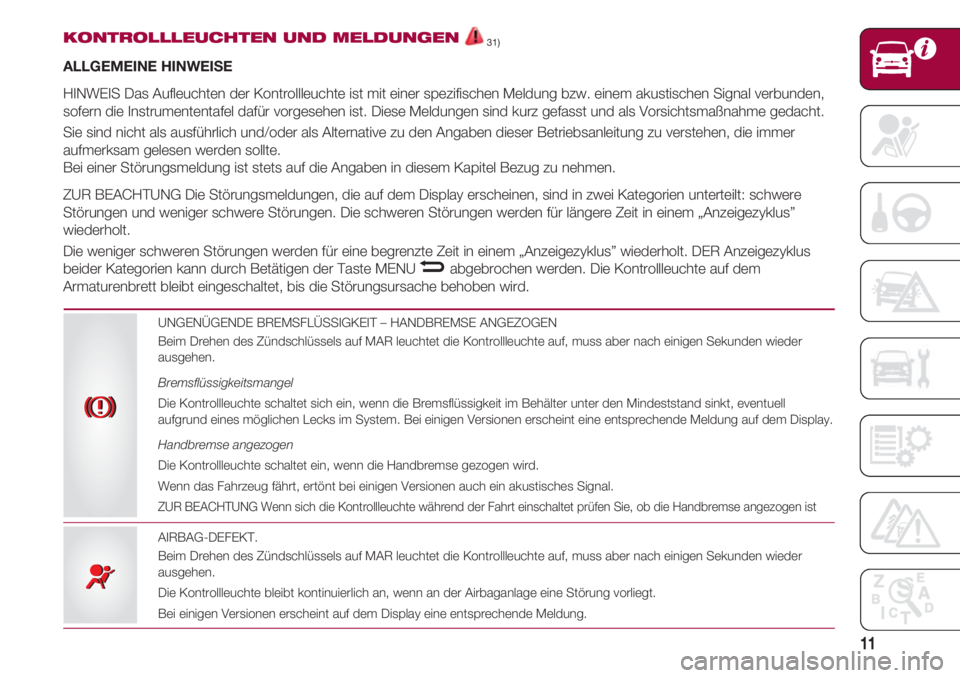 KONTROLLLEUCHTEN UND MELDUNGEN 31)

ALLGEMEINE HINWEISE

HINWEIS Das Aufleuchten der Kontrollleuchte ist mit einer spezifischen Meldung bzw. einem akustischen Signal verbunden, sofern die Instrumententafel dafür vorgesehen ist. Diese Meldungen sind kurz gefasst und als Vorsichtsmaßnahme gedacht.

Sie sind nicht als ausführlich und/oder als Alternative zu den Angaben dieser Betriebsanleitung zu verstehen, die immer aufmerksam gelesen werden sollte.
Bei einer Störungsmeldung ist stets auf die Angaben in diesem Kapitel Bezug zu nehmen.

ZUR BEACHTUNG Die Störungsmeldungen, die auf dem Display erscheinen, sind in zwei Kategorien unterteilt: schwere Störungen und weniger schwere Störungen. Die schweren Störungen werden für längere Zeit in einem „Anzeigezyklus” wiederholt.

Die weniger schweren Störungen werden für eine begrenzte Zeit in einem „Anzeigezyklus” wiederholt. DER Anzeigezyklus beider Kategorien kann durch Betätigen der Taste MENU abgebrochen werden. Die Kontrollleuchte auf dem Armaturenbrett bleibt eingeschaltet, bis die Störungsursache behoben wird.

UNGENÜGENDE BREMSFLÜSSIGKEIT – HANDBREMSE ANGEZOGEN

Beim Drehen des Zündschlüssels auf MAR leuchtet die Kontrollleuchte auf, muss aber nach einigen Sekunden wieder ausgehen.

Bremsflüssigkeitsmangel

Die Kontrollleuchte schaltet sich ein, wenn die Bremsflüssigkeit im Behälter unter den Mindeststand sinkt, eventuell aufgrund eines möglichen Lecks im System. Bei einigen Versionen erscheint eine entsprechende Meldung auf dem Display.

Handbremse angezogen

Die Kontrollleuchte schaltet ein, wenn die Handbremse gezogen wird.

Wenn das Fahrzeug fährt, ertönt bei einigen Versionen auch ein akustisches Signal.

ZUR BEACHTUNG Wenn sich die Kontrollleuchte während der Fahrt einschaltet prüfen Sie, ob die Handbremse angezogen ist

AIRBAG-DEFEKT.

Beim Drehen des Zündschlüssels auf MAR leuchtet die Kontrollleuchte auf, muss aber nach einigen Sekunden wieder ausgehen.

Die Kontrollleuchte bleibt kontinuierlich an, wenn an der Airbaganlage eine Störung vorliegt.

Bei einigen Versionen erscheint auf dem Display eine entsprechende Meldung.

11

carmanualsonline.info